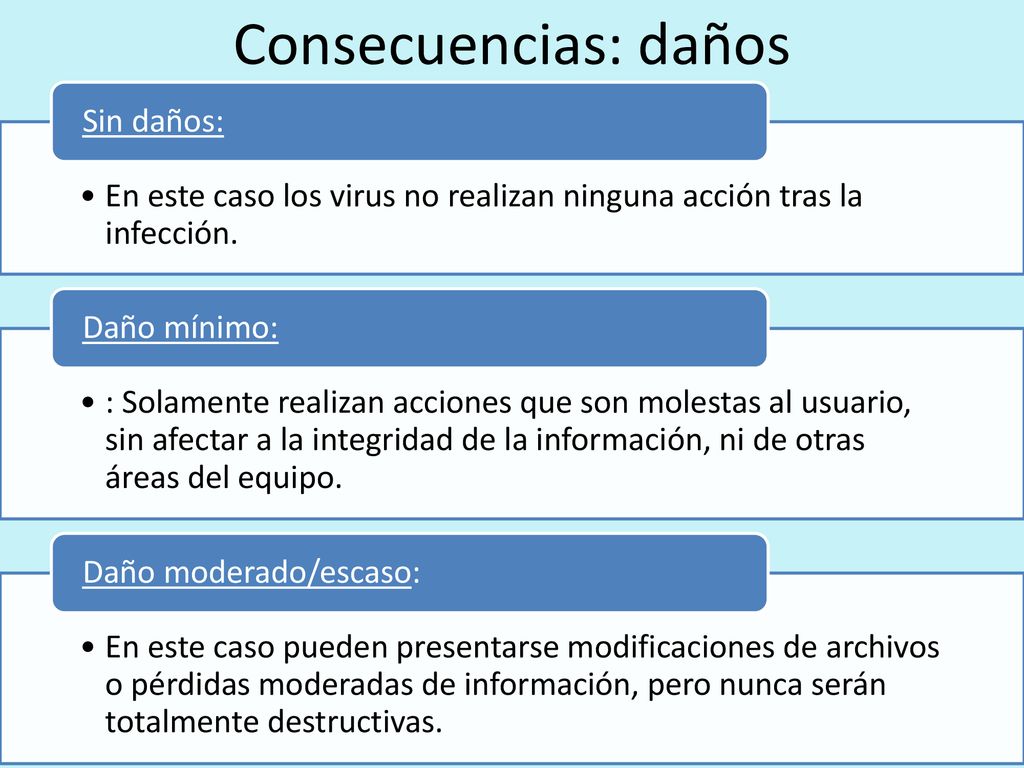 Consecuencias: daños

Sin daños:

• En este caso los virus no realizan ninguna acción tras la infección.

Daño mínimo:

• : Solamente realizan acciones que son molestas al usuario, sin afectar a la integridad de la información, ni de otras áreas del equipo.

Daño moderado/escaso:

• En este caso pueden presentarse modificaciones de archivos o pérdidas moderadas de información, pero nunca serán totalmente destructivas.